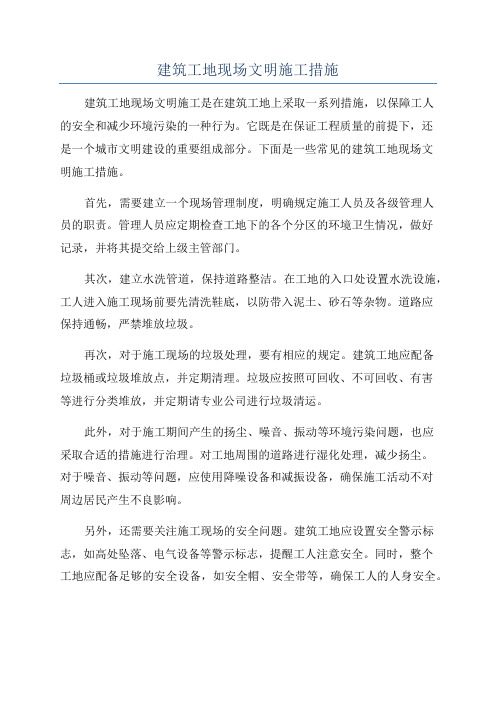 建筑工地现场文明施工措施

建筑工地现场文明施工是在建筑工地上采取一系列措施，以保障工人的安全和减少环境污染的一种行为。它既是在保证工程质量的前提下，还是一个城市文明建设的重要组成部分。下面是一些常见的建筑工地现场文明施工措施。

首先，需要建立一个现场管理制度，明确规定施工人员及各级管理人员的职责。管理人员应定期检查工地下的各个分区的环境卫生情况，做好记录，并将其提交给上级主管部门。

其次，建立水洗管道，保持道路整洁。在工地的入口处设置水洗设施，工人进入施工现场前要先清洗鞋底，以防带入泥土、砂石等杂物。道路应保持通畅，严禁堆放垃圾。

再次，对于施工现场的垃圾处理，要有相应的规定。建筑工地应配备垃圾桶或垃圾堆放点，并定期清理。垃圾应按照可回收、不可回收、有害等进行分类堆放，并定期请专业公司进行垃圾清运。

此外，对于施工期间产生的扬尘、噪音、振动等环境污染问题，也应采取合适的措施进行治理。对工地周围的道路进行湿化处理，减少扬尘。对于噪音、振动等问题，应使用降噪设备和减振设备，确保施工活动不对周边居民产生不良影响。

另外，还需要关注施工现场的安全问题。建筑工地应设置安全警示标志，如高处坠落、电气设备等警示标志，提醒工人注意安全。同时，整个工地应配备足够的安全设备，如安全帽、安全带等，确保工人的人身安全。